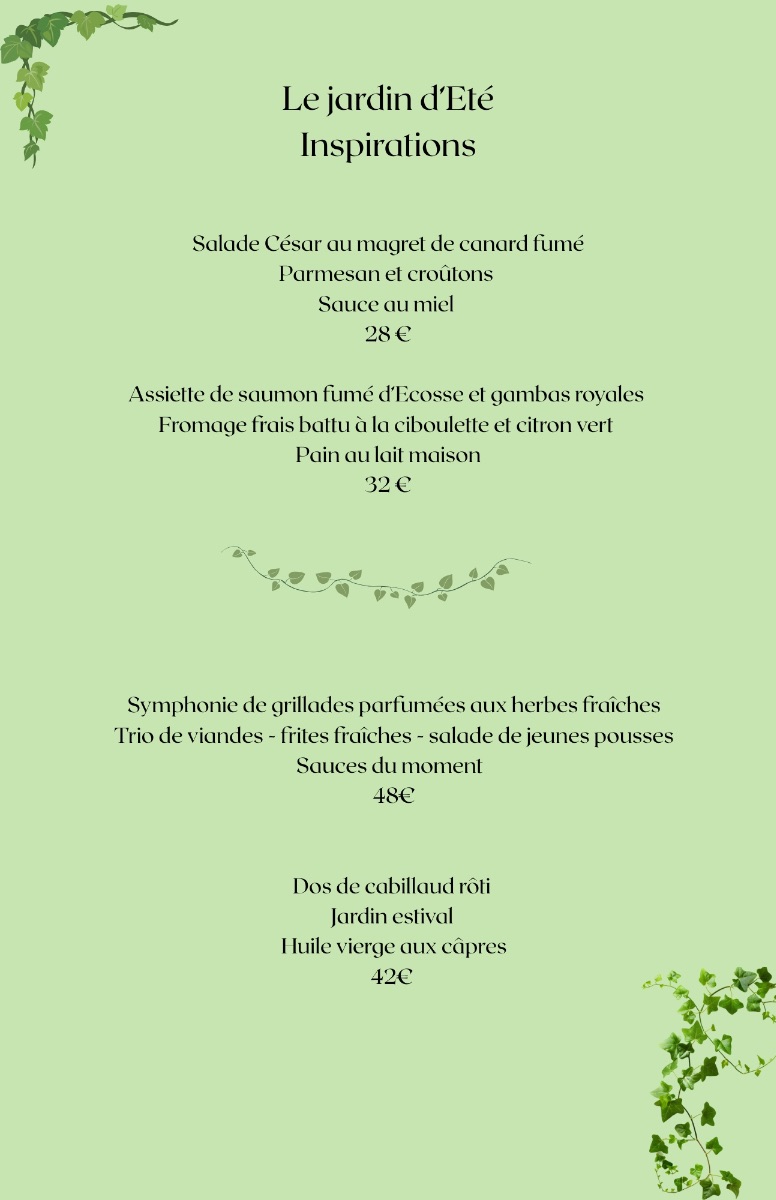 Le jardin d'Eté
Inspirations

Salade César au magret de canard fumé
Parmesan et croûtons
Sauce au miel
28 €

Assiette de saumon fumé d'Ecosse et gambas royales
Fromage frais battu à la ciboulette et citron vert
Pain au lait maison
32 €

Symphonie de grillades parfumées aux herbes fraîches
Trio de viandes - frites fraîches - salade de jeunes pousses
Sauces du moment
48€

Dos de cabillaud rôti
Jardin estival
Huile vierge aux câpres
42€